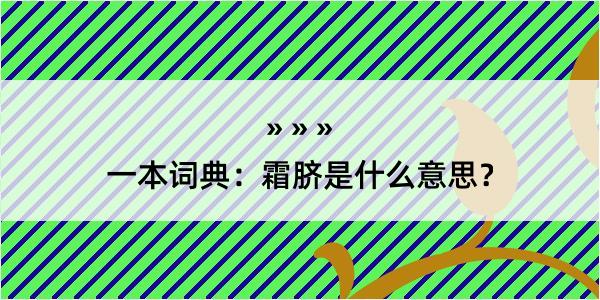 » » »

一本词典：霜脐是什么意思？